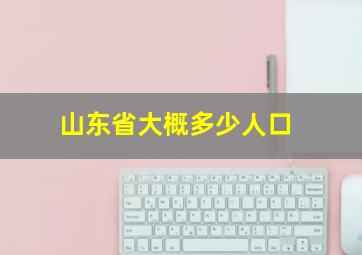 山东省大概多少人口